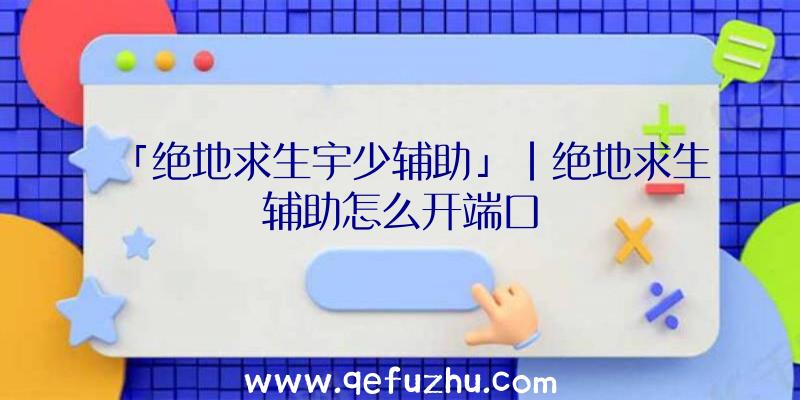 「绝地求生宇少辅助」|绝地求生辅助怎么开端口

www.qefuzhu.com